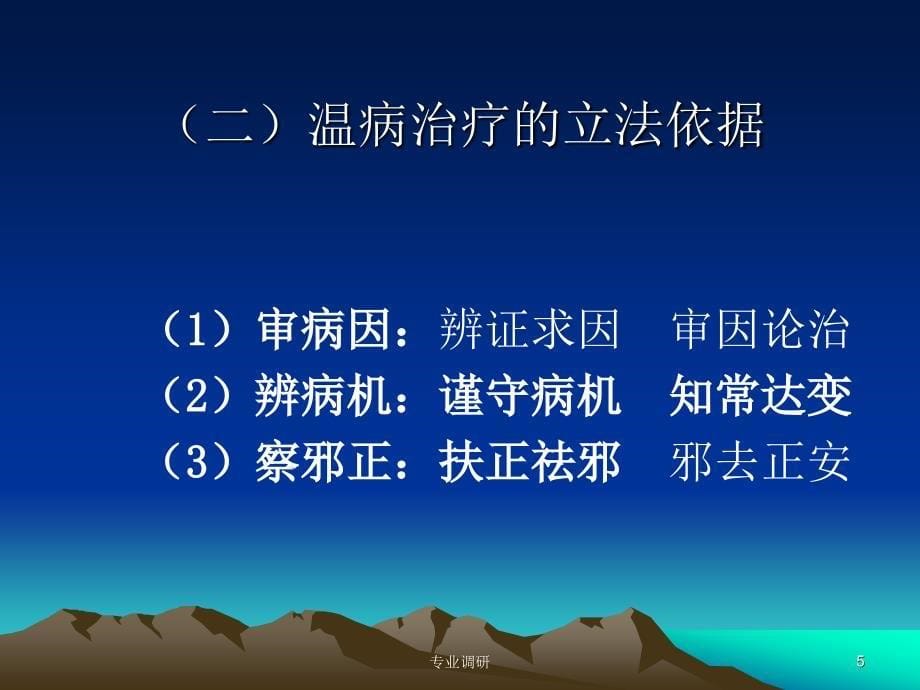 （二）温病治疗的立法依据

（1）审病因：辨证求因　审因论治
（2）辨病机：谨守病机　知常达变
（3）察邪正：扶正祛邪　邪去正安

专业调研

5